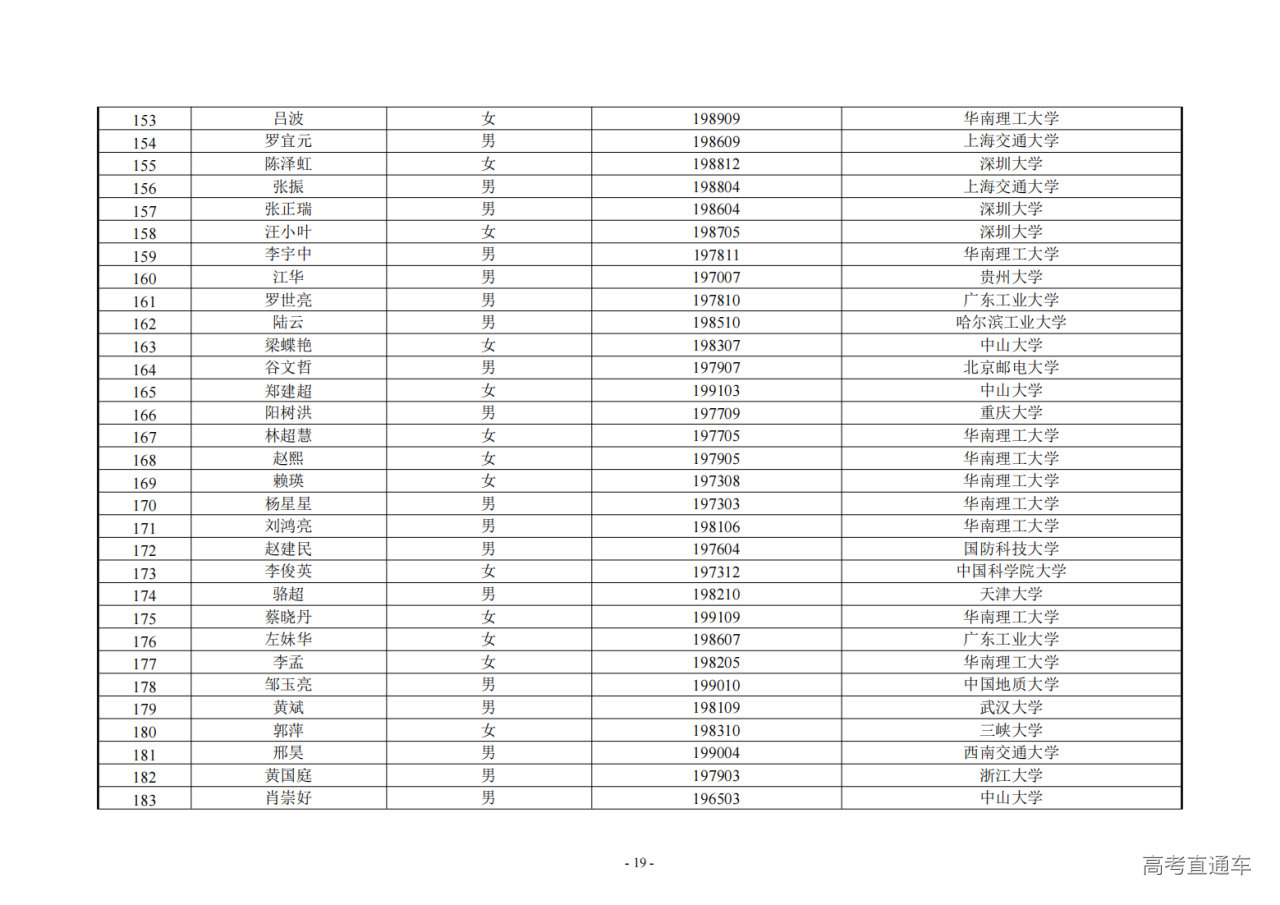 | 153 | 吕波 | 女 | 198909 | 华南理工大学 |
|---|---|---|---|---|
| 154 | 罗宜元 | 男 | 198609 | 上海交通大学 |
| 155 | 陈泽虹 | 女 | 198812 | 深圳大学 |
| 156 | 张振 | 男 | 198804 | 上海交通大学 |
| 157 | 张正瑞 | 男 | 198604 | 深圳大学 |
| 158 | 汪小叶 | 女 | 198705 | 深圳大学 |
| 159 | 李宇中 | 男 | 197811 | 华南理工大学 |
| 160 | 江华 | 男 | 197007 | 贵州大学 |
| 161 | 罗世亮 | 男 | 197810 | 广东工业大学 |
| 162 | 陆云 | 男 | 198510 | 哈尔滨工业大学 |
| 163 | 梁蝶艳 | 女 | 198307 | 中山大学 |
| 164 | 谷文哲 | 男 | 197907 | 北京邮电大学 |
| 165 | 郑建超 | 女 | 199103 | 中山大学 |
| 166 | 阳树洪 | 男 | 197709 | 重庆大学 |
| 167 | 林超慧 | 女 | 197705 | 华南理工大学 |
| 168 | 赵熙 | 女 | 197905 | 华南理工大学 |
| 169 | 赖瑛 | 女 | 197308 | 华南理工大学 |
| 170 | 杨星星 | 男 | 197303 | 华南理工大学 |
| 171 | 刘鸿亮 | 男 | 198106 | 华南理工大学 |
| 172 | 赵建民 | 男 | 197604 | 国防科技大学 |
| 173 | 李俊英 | 女 | 197312 | 中国科学院大学 |
| 174 | 骆超 | 男 | 198210 | 天津大学 |
| 175 | 蔡晓丹 | 女 | 199109 | 华南理工大学 |
| 176 | 左妹华 | 女 | 198607 | 广东工业大学 |
| 177 | 李孟 | 女 | 198205 | 华南理工大学 |
| 178 | 邹玉亮 | 男 | 199010 | 中国地质大学 |
| 179 | 黄斌 | 男 | 198109 | 武汉大学 |
| 180 | 郭萍 | 女 | 198310 | 三峡大学 |
| 181 | 邢昊 | 男 | 199004 | 西南交通大学 |
| 182 | 黄国庭 | 男 | 197903 | 浙江大学 |
| 183 | 肖崇好 | 男 | 196503 | 中山大学 |

- 19 -

高考直通车